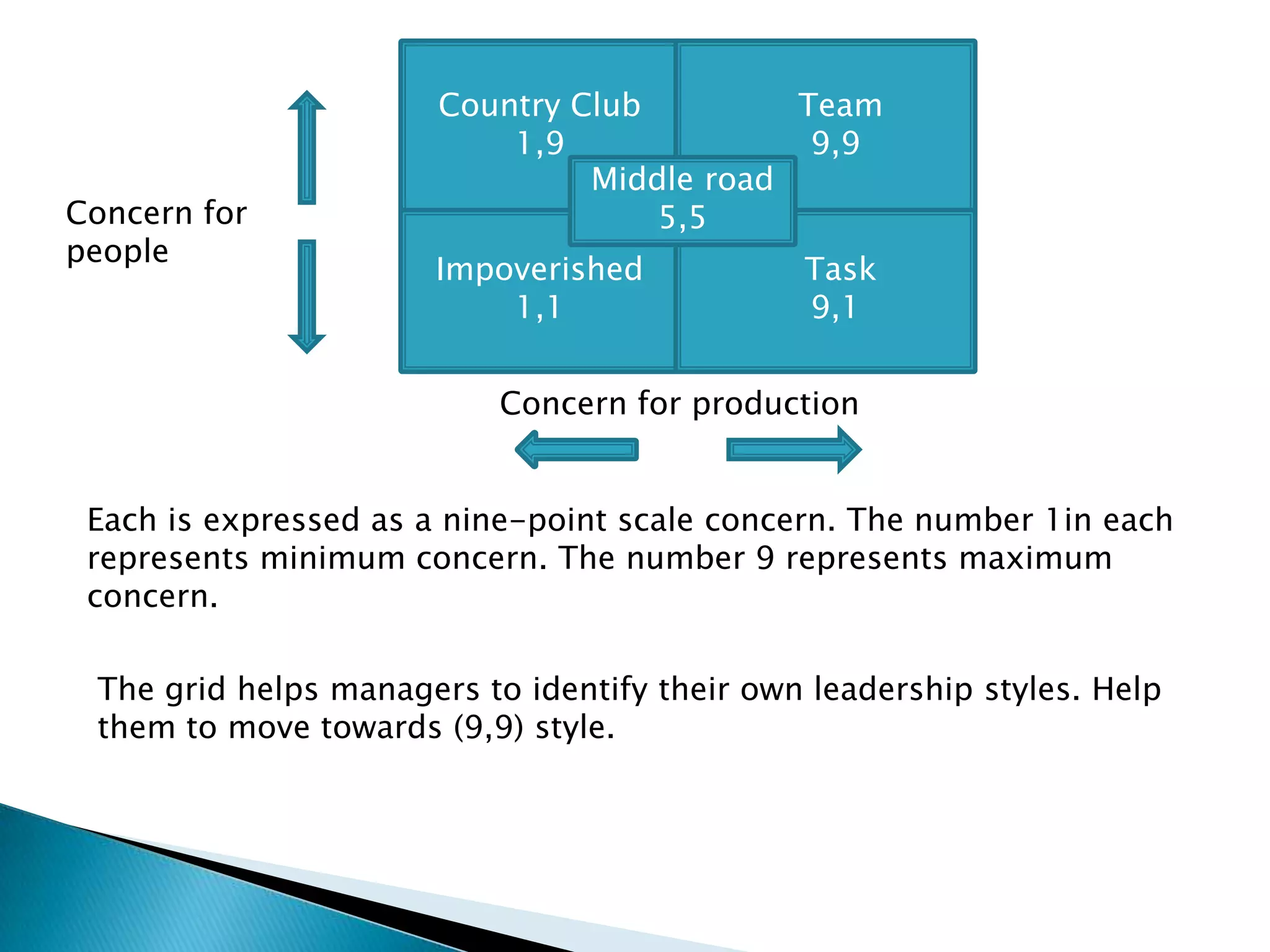 Concern for people

Country Club
1,9

Team
9,9

Middle road
5,5

Impoverished
1,1

Task
9,1

Concern for production

Each is expressed as a nine-point scale concern. The number 1in each represents minimum concern. The number 9 represents maximum concern.

The grid helps managers to identify their own leadership styles. Help them to move towards (9,9) style.